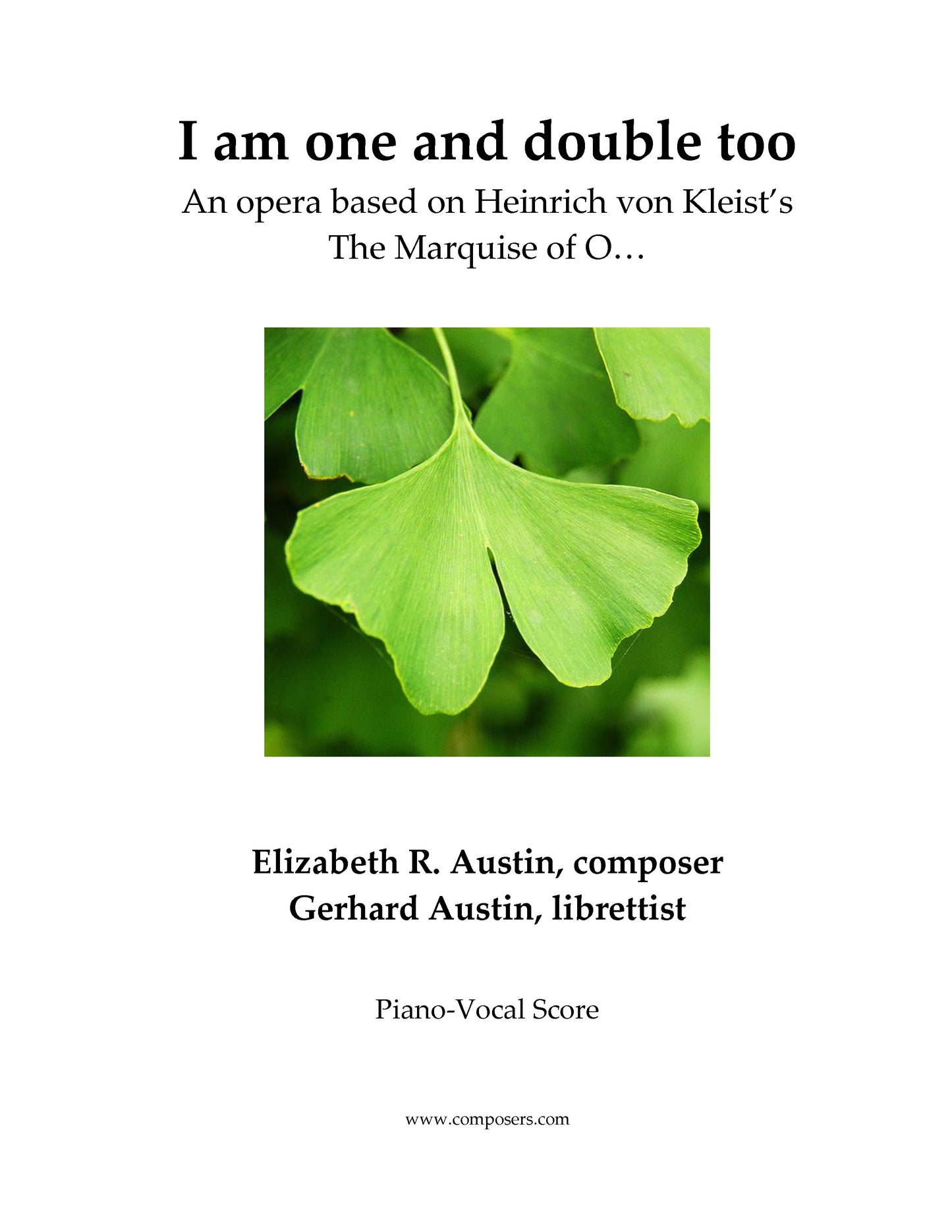 I am one and double too

An opera based on Heinrich von Kleist's
The Marquise of O…

Elizabeth R. Austin, composer
Gerhard Austin, librettist

Piano-Vocal Score

www.composers.com